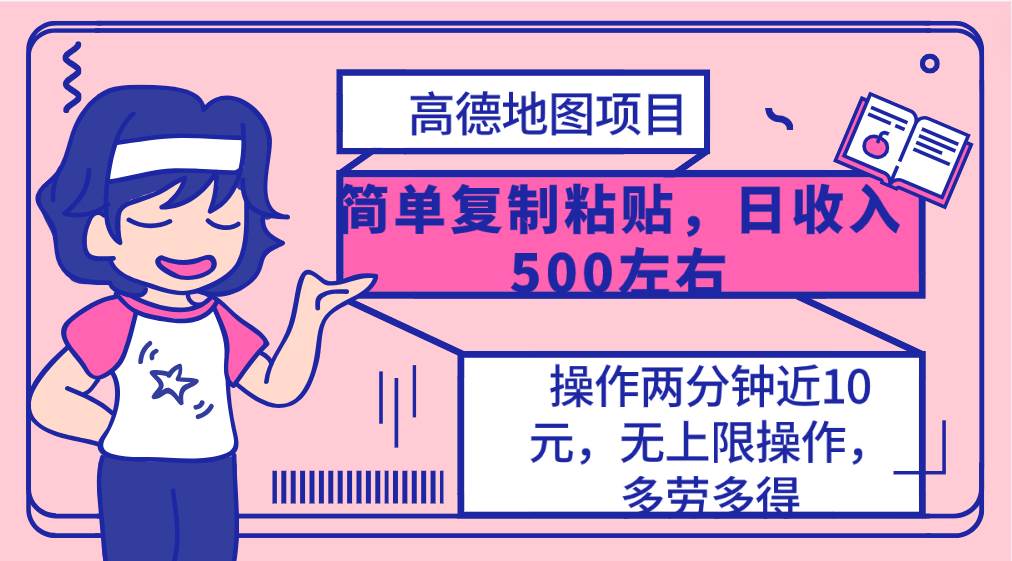 高德地图项目

简单复制粘贴，日收入500左右

操作两分钟近10元，无上限操作，多劳多得